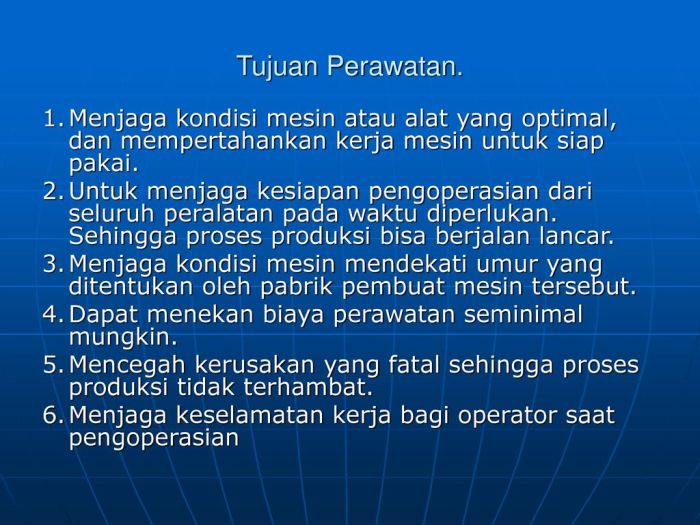 Tujuan Perawatan.

1. Menjaga kondisi mesin atau alat yang optimal, dan mempertahankan kerja mesin untuk siap pakai.
2. Untuk menjaga kesiapan pengoperasian dari seluruh peralatan pada waktu diperlukan. Sehingga proses produksi bisa berjalan lancar.
3. Menjaga kondisi mesin mendekati umur yang ditentukan oleh pabrik pembuat mesin tersebut.
4. Dapat menekan biaya perawatan seminimal mungkin.
5. Mencegah kerusakan yang fatal sehingga proses produksi tidak terhambat.
6. Menjaga keselamatan kerja bagi operator saat pengoperasian